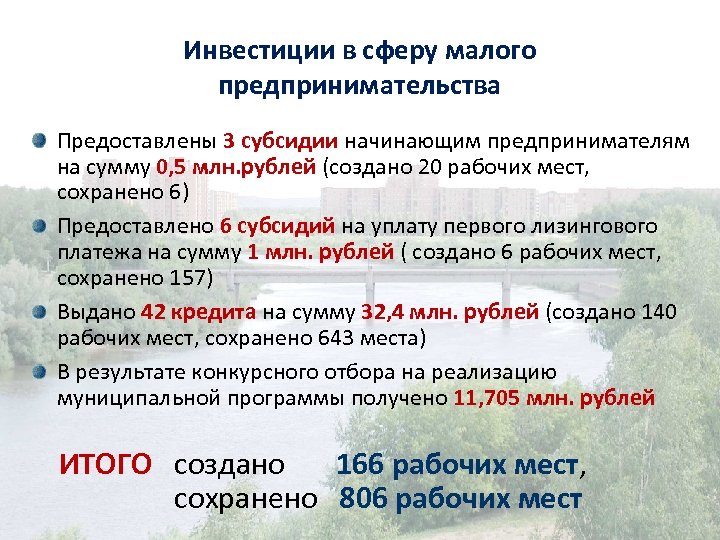 Инвестиции в сферу малого предпринимательства

Предоставлены 3 субсидии начинающим предпринимателям на сумму 0,5 млн.рублей (создано 20 рабочих мест, сохранено 6)

Предоставлено 6 субсидий на уплату первого лизингового платежа на сумму 1 млн. рублей ( создано 6 рабочих мест, сохранено 157)

Выдано 42 кредита на сумму 32,4 млн. рублей (создано 140 рабочих мест, сохранено 643 места)

В результате конкурсного отбора на реализацию муниципальной программы получено 11,705 млн. рублей

ИТОГО создано 166 рабочих мест,
сохранено 806 рабочих мест